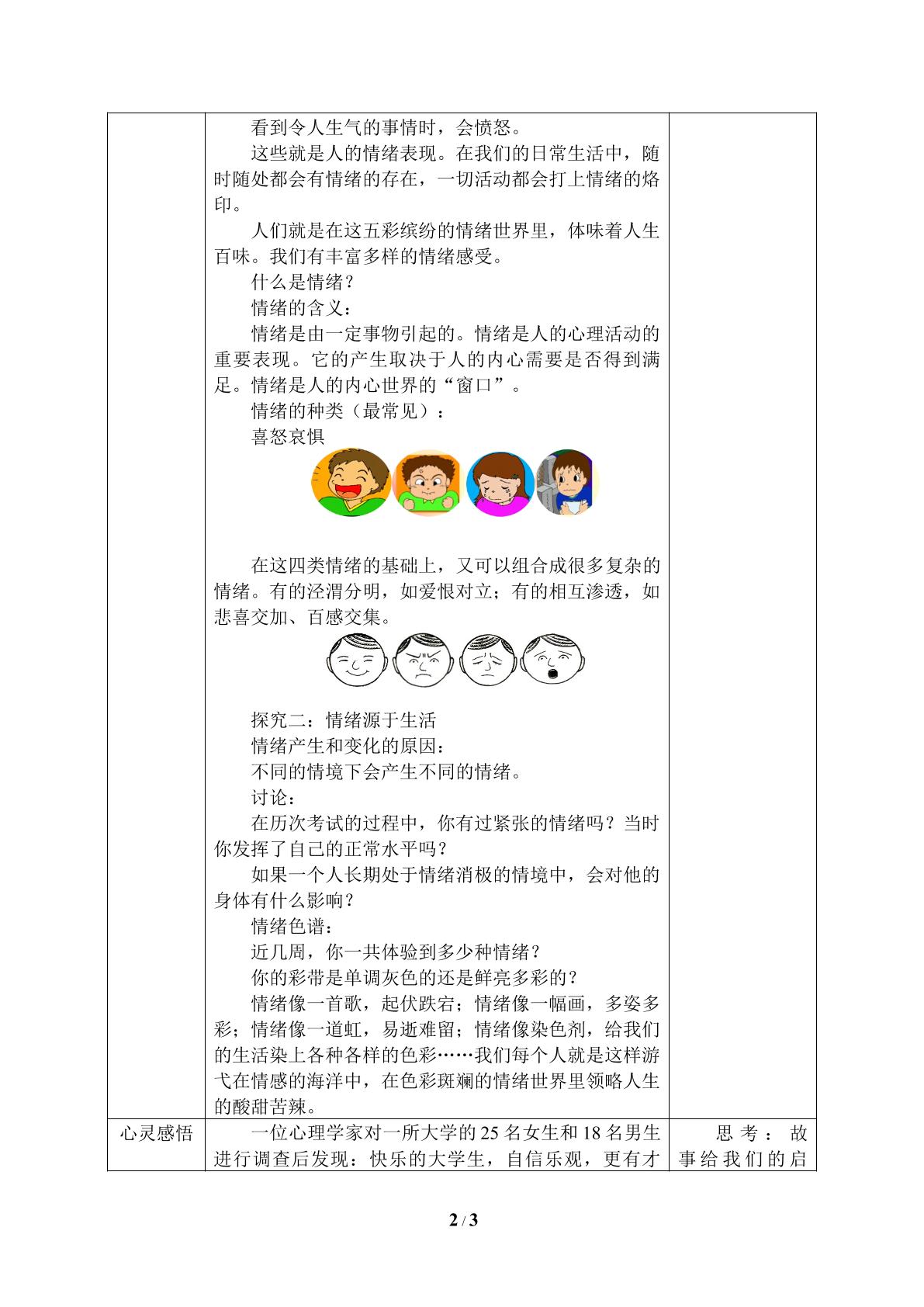 | | 看到令人生气的事情时，会愤怒。<br>这些就是人的情绪表现。在我们的日常生活中，随时随处都会有情绪的存在，一切活动都会打上情绪的烙印。<br>人们就是在这五彩缤纷的情绪世界里，体味着人生百味。我们有丰富多样的情绪感受。<br>什么是情绪？<br>情绪的含义：<br>情绪是由一定事物引起的。情绪是人的心理活动的重要表现。它的产生取决于人的内心需要是否得到满足。情绪是人的内心世界的“窗口”。<br>情绪的种类（最常见）：<br>喜怒哀惧<br>在这四类情绪的基础上，又可以组合成很多复杂的情绪。有的泾渭分明，如爱恨对立；有的相互渗透，如悲喜交加、百感交集。<br>探究二：情绪源于生活<br>情绪产生和变化的原因：<br>不同的情境下会产生不同的情绪。<br>讨论：<br>在历次考试的过程中，你有过紧张的情绪吗？当时你发挥了自己的正常水平吗？<br>如果一个人长期处于情绪消极的情境中，会对他的身体有什么影响？<br>情绪色谱：<br>近几周，你一共体验到多少种情绪？<br>你的彩带是单调灰色的还是鲜亮多彩的？<br>情绪像一首歌，起伏跌宕；情绪像一幅画，多姿多彩；情绪像一道虹，易逝难留；情绪像染色剂，给我们的生活染上各种各样的色彩……我们每个人就是这样游弋在情感的海洋中，在色彩斑斓的情绪世界里领略人生的酸甜苦辣。 | |
|---|---|---|
| 心灵感悟 | 一位心理学家对一所大学的25名女生和18名男生进行调查后发现：快乐的大学生，自信乐观，更有才 | 思考：故事给我们的启 |

2 / 3